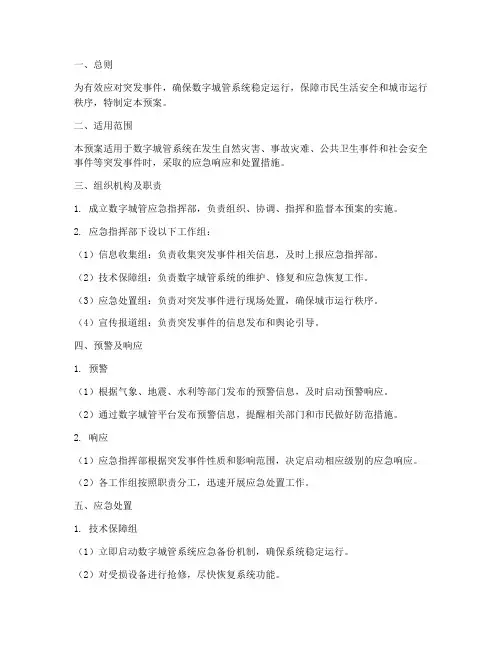 一、总则

为有效应对突发事件，确保数字城管系统稳定运行，保障市民生活安全和城市运行秩序，特制定本预案。

二、适用范围

本预案适用于数字城管系统在发生自然灾害、事故灾难、公共卫生事件和社会安全事件等突发事件时，采取的应急响应和处置措施。

三、组织机构及职责

1. 成立数字城管应急指挥部，负责组织、协调、指挥和监督本预案的实施。

2. 应急指挥部下设以下工作组：

（1）信息收集组：负责收集突发事件相关信息，及时上报应急指挥部。

（2）技术保障组：负责数字城管系统的维护、修复和应急恢复工作。

（3）应急处置组：负责对突发事件进行现场处置，确保城市运行秩序。

（4）宣传报道组：负责突发事件的信息发布和舆论引导。

四、预警及响应

1. 预警

（1）根据气象、地震、水利等部门发布的预警信息，及时启动预警响应。

（2）通过数字城管平台发布预警信息，提醒相关部门和市民做好防范措施。

2. 响应

（1）应急指挥部根据突发事件性质和影响范围，决定启动相应级别的应急响应。

（2）各工作组按照职责分工，迅速开展应急处置工作。

五、应急处置

1. 技术保障组

（1）立即启动数字城管系统应急备份机制，确保系统稳定运行。

（2）对受损设备进行抢修，尽快恢复系统功能。